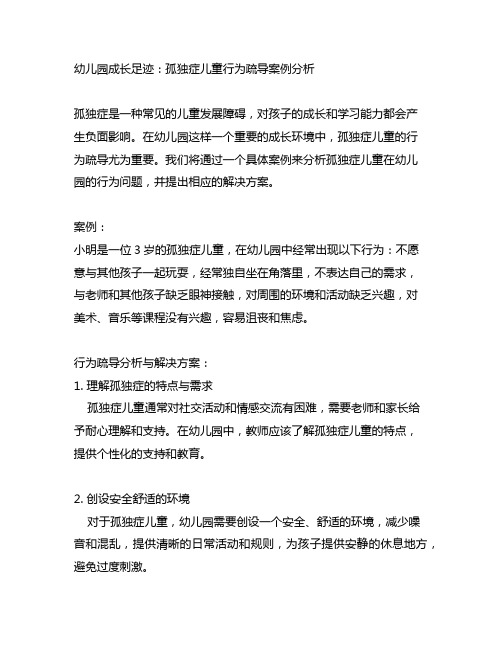 幼儿园成长足迹：孤独症儿童行为疏导案例分析

孤独症是一种常见的儿童发展障碍，对孩子的成长和学习能力都会产生负面影响。在幼儿园这样一个重要的成长环境中，孤独症儿童的行为疏导尤为重要。我们将通过一个具体案例来分析孤独症儿童在幼儿园的行为问题，并提出相应的解决方案。

案例：
小明是一位 3 岁的孤独症儿童，在幼儿园中经常出现以下行为：不愿意与其他孩子一起玩耍，经常独自坐在角落里，不表达自己的需求，与老师和其他孩子缺乏眼神接触，对周围的环境和活动缺乏兴趣，对美术、音乐等课程没有兴趣，容易沮丧和焦虑。

行为疏导分析与解决方案：
1. 理解孤独症的特点与需求
孤独症儿童通常对社交活动和情感交流有困难，需要老师和家长给予耐心理解和支持。在幼儿园中，教师应该了解孤独症儿童的特点，提供个性化的支持和教育。

2. 创设安全舒适的环境
对于孤独症儿童，幼儿园需要创设一个安全、舒适的环境，减少噪音和混乱，提供清晰的日常活动和规则，为孩子提供安静的休息地方，避免过度刺激。